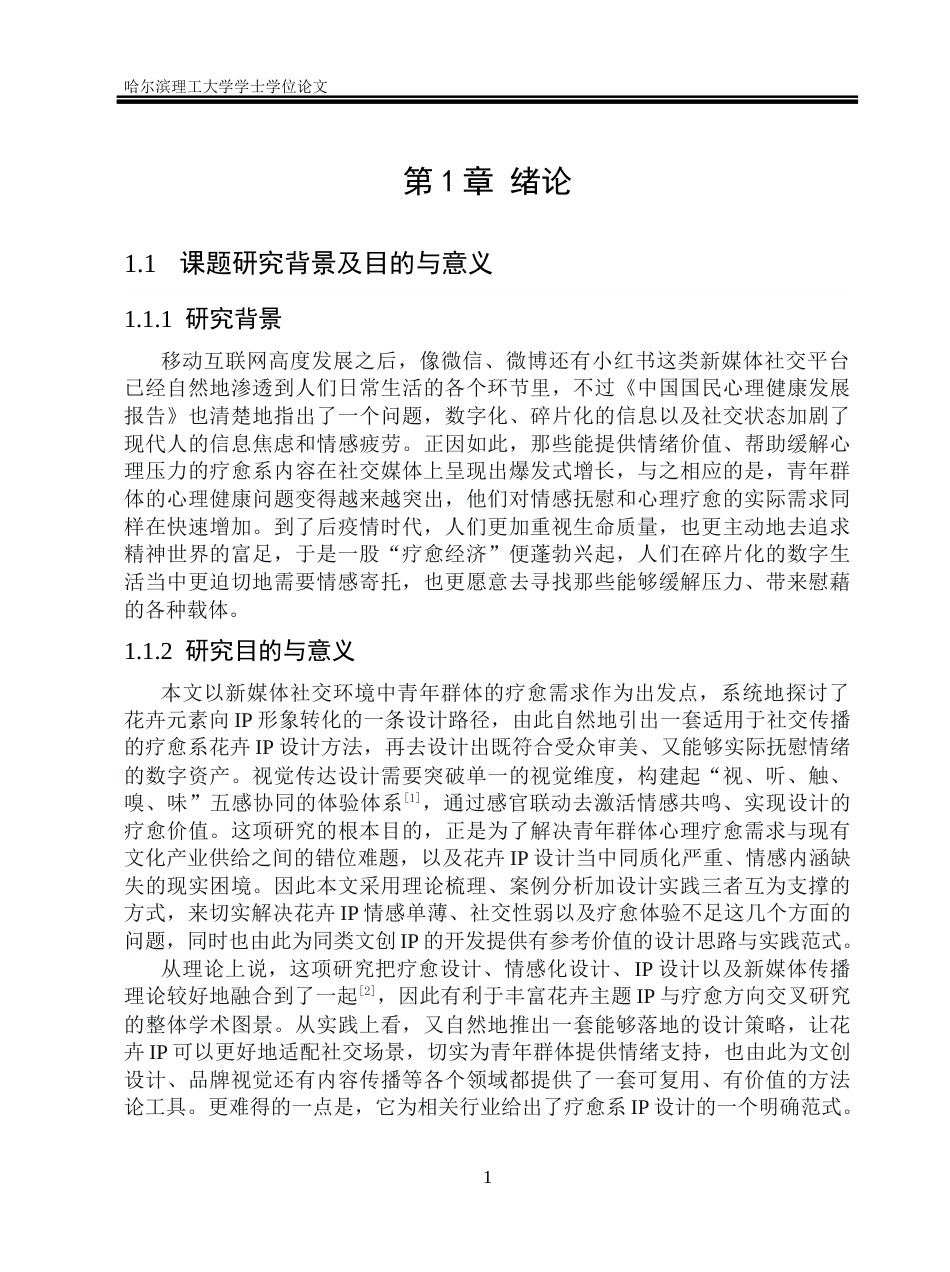 哈尔滨理工大学学士学位论文

第1章 绪论

1.1 课题研究背景及目的与意义

1.1.1 研究背景

移动互联网高度发展之后，像微信、微博还有小红书这类新媒体社交平台已经自然地渗透到人们日常生活的各个环节里，不过《中国国民心理健康发展报告》也清楚地指出了一个问题，数字化、碎片化的信息以及社交状态加剧了现代人的信息焦虑和情感疲劳。正因如此，那些能提供情绪价值、帮助缓解心理压力的疗愈系内容在社交媒体上呈现出爆发式增长，与之相应的是，青年群体的心理健康问题变得越来越突出，他们对情感抚慰和心理疗愈的实际需求同样在快速增加。到了后疫情时代，人们更加重视生命质量，也更主动地去追求精神世界的富足，于是一股“疗愈经济”便蓬勃兴起，人们在碎片化的数字生活当中更迫切地需要情感寄托，也更愿意去寻找那些能够缓解压力、带来慰藉的各种载体。

1.1.2 研究目的与意义

本文以新媒体社交环境中青年群体的疗愈需求作为出发点，系统地探讨了花卉元素向IP形象转化的一条设计路径，由此自然地引出一套适用于社交传播的疗愈系花卉IP设计方法，再去设计出既符合受众审美、又能够实际抚慰情绪的数字资产。视觉传达设计需要突破单一的视觉维度，构建起“视、听、触、嗅、味”五感协同的体验体系$^{[1]}$，通过感官联动去激活情感共鸣、实现设计的疗愈价值。这项研究的根本目的，正是为了解决青年群体心理疗愈需求与现有文化产业供给之间的错位难题，以及花卉IP设计当中同质化严重、情感内涵缺失的现实困境。因此本文采用理论梳理、案例分析加设计实践三者互为支撑的方式，来切实解决花卉IP情感单薄、社交性弱以及疗愈体验不足这几个方面的问题，同时也由此为同类文创IP的开发提供有参考价值的设计思路与实践范式。

从理论上说，这项研究把疗愈设计、情感化设计、IP设计以及新媒体传播理论较好地融合到了一起$^{[2]}$，因此有利于丰富花卉主题IP与疗愈方向交叉研究的整体学术图景。从实践上看，又自然地推出一套能够落地的设计策略，让花卉IP可以更好地适配社交场景，切实为青年群体提供情绪支持，也由此为文创设计、品牌视觉还有内容传播等各个领域都提供了一套可复用、有价值的方法论工具。更难得的一点是，它为相关行业给出了疗愈系IP设计的一个明确范式。

1